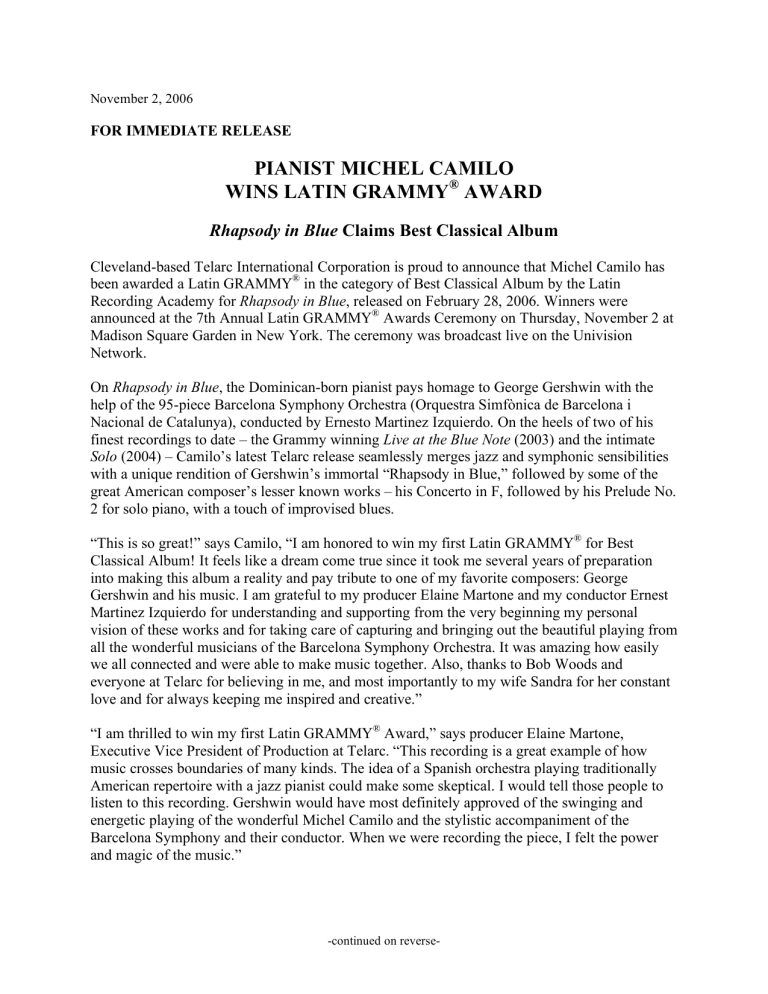 November 2, 2006

FOR IMMEDIATE RELEASE

PIANIST MICHEL CAMILO
WINS LATIN GRAMMY® AWARD

Rhapsody in Blue Claims Best Classical Album

Cleveland-based Telarc International Corporation is proud to announce that Michel Camilo has been awarded a Latin GRAMMY® in the category of Best Classical Album by the Latin Recording Academy for Rhapsody in Blue, released on February 28, 2006. Winners were announced at the 7th Annual Latin GRAMMY® Awards Ceremony on Thursday, November 2 at Madison Square Garden in New York. The ceremony was broadcast live on the Univision Network.

On Rhapsody in Blue, the Dominican-born pianist pays homage to George Gershwin with the help of the 95-piece Barcelona Symphony Orchestra (Orquestra Simfònica de Barcelona i Nacional de Catalunya), conducted by Ernesto Martinez Izquierdo. On the heels of two of his finest recordings to date – the Grammy winning Live at the Blue Note (2003) and the intimate Solo (2004) – Camilo's latest Telarc release seamlessly merges jazz and symphonic sensibilities with a unique rendition of Gershwin's immortal "Rhapsody in Blue," followed by some of the great American composer's lesser known works – his Concerto in F, followed by his Prelude No. 2 for solo piano, with a touch of improvised blues.

"This is so great!" says Camilo, "I am honored to win my first Latin GRAMMY® for Best Classical Album! It feels like a dream come true since it took me several years of preparation into making this album a reality and pay tribute to one of my favorite composers: George Gershwin and his music. I am grateful to my producer Elaine Martone and my conductor Ernest Martinez Izquierdo for understanding and supporting from the very beginning my personal vision of these works and for taking care of capturing and bringing out the beautiful playing from all the wonderful musicians of the Barcelona Symphony Orchestra. It was amazing how easily we all connected and were able to make music together. Also, thanks to Bob Woods and everyone at Telarc for believing in me, and most importantly to my wife Sandra for her constant love and for always keeping me inspired and creative."

"I am thrilled to win my first Latin GRAMMY® Award," says producer Elaine Martone, Executive Vice President of Production at Telarc. "This recording is a great example of how music crosses boundaries of many kinds. The idea of a Spanish orchestra playing traditionally American repertoire with a jazz pianist could make some skeptical. I would tell those people to listen to this recording. Gershwin would have most definitely approved of the swinging and energetic playing of the wonderful Michel Camilo and the stylistic accompaniment of the Barcelona Symphony and their conductor. When we were recording the piece, I felt the power and magic of the music."

-continued on reverse-